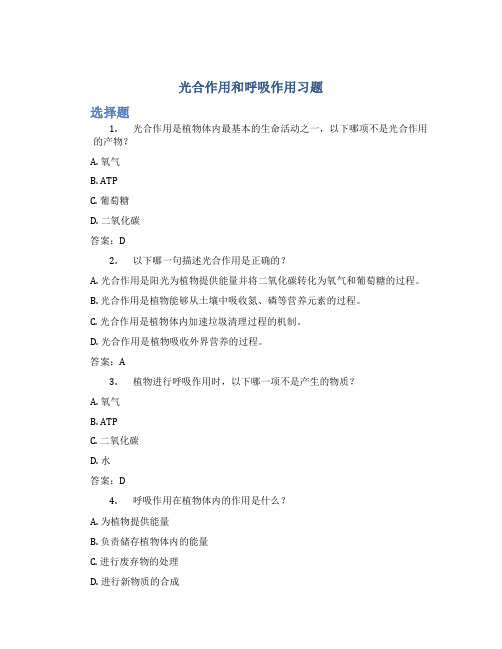 光合作用和呼吸作用习题

选择题

1. 光合作用是植物体内最基本的生命活动之一，以下哪项不是光合作用的产物？

A. 氧气

B. ATP

C. 葡萄糖

D. 二氧化碳

答案：D

2. 以下哪一句描述光合作用是正确的？

A. 光合作用是阳光为植物提供能量并将二氧化碳转化为氧气和葡萄糖的过程。

B. 光合作用是植物能够从土壤中吸收氮、磷等营养元素的过程。

C. 光合作用是植物体内加速垃圾清理过程的机制。

D. 光合作用是植物吸收外界营养的过程。

答案：A

3. 植物进行呼吸作用时，以下哪一项不是产生的物质？

A. 氧气

B. ATP

C. 二氧化碳

D. 水

答案：D

4. 呼吸作用在植物体内的作用是什么？

A. 为植物提供能量

B. 负责储存植物体内的能量

C. 进行废弃物的处理

D. 进行新物质的合成